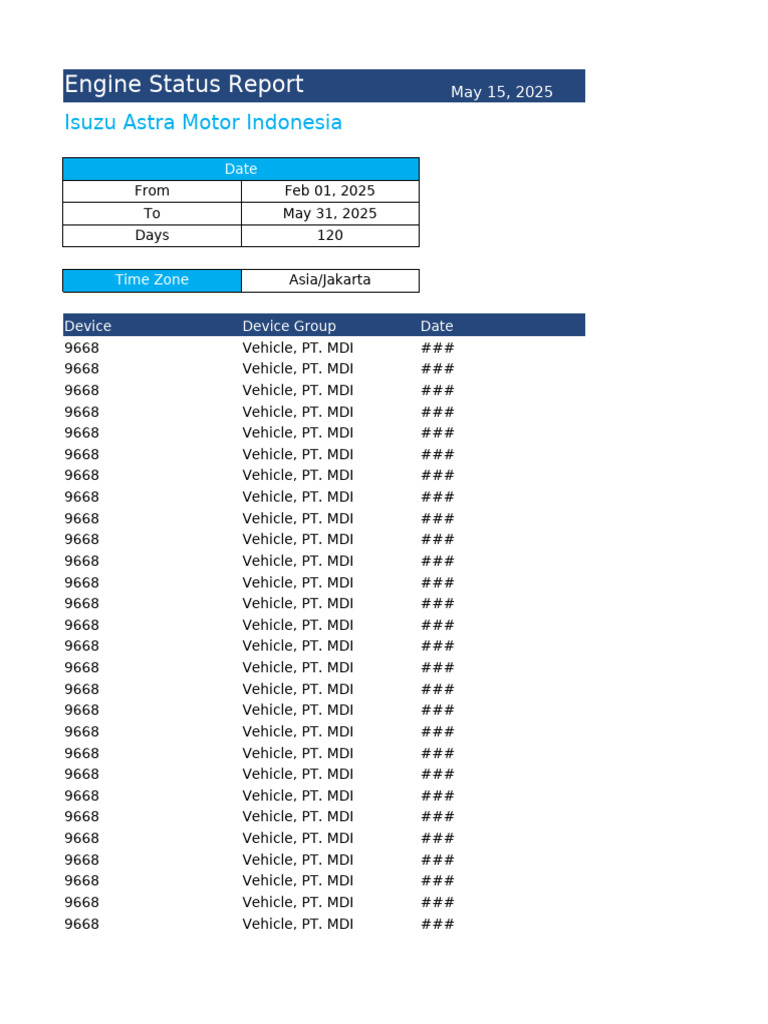 Engine Status Report May 15, 2025

Isuzu Astra Motor Indonesia

| Date | |
|---|---|
| From | Feb 01, 2025 |
| To | May 31, 2025 |
| Days | 120 |

| Time Zone | Asia/Jakarta |
|---|---|

| Device | Device Group | Date |
|---|---|---|
| 9668 | Vehicle, PT. MDI | ### |
| 9668 | Vehicle, PT. MDI | ### |
| 9668 | Vehicle, PT. MDI | ### |
| 9668 | Vehicle, PT. MDI | ### |
| 9668 | Vehicle, PT. MDI | ### |
| 9668 | Vehicle, PT. MDI | ### |
| 9668 | Vehicle, PT. MDI | ### |
| 9668 | Vehicle, PT. MDI | ### |
| 9668 | Vehicle, PT. MDI | ### |
| 9668 | Vehicle, PT. MDI | ### |
| 9668 | Vehicle, PT. MDI | ### |
| 9668 | Vehicle, PT. MDI | ### |
| 9668 | Vehicle, PT. MDI | ### |
| 9668 | Vehicle, PT. MDI | ### |
| 9668 | Vehicle, PT. MDI | ### |
| 9668 | Vehicle, PT. MDI | ### |
| 9668 | Vehicle, PT. MDI | ### |
| 9668 | Vehicle, PT. MDI | ### |
| 9668 | Vehicle, PT. MDI | ### |
| 9668 | Vehicle, PT. MDI | ### |
| 9668 | Vehicle, PT. MDI | ### |
| 9668 | Vehicle, PT. MDI | ### |
| 9668 | Vehicle, PT. MDI | ### |
| 9668 | Vehicle, PT. MDI | ### |
| 9668 | Vehicle, PT. MDI | ### |
| 9668 | Vehicle, PT. MDI | ### |
| 9668 | Vehicle, PT. MDI | ### |
| 9668 | Vehicle, PT. MDI | ### |